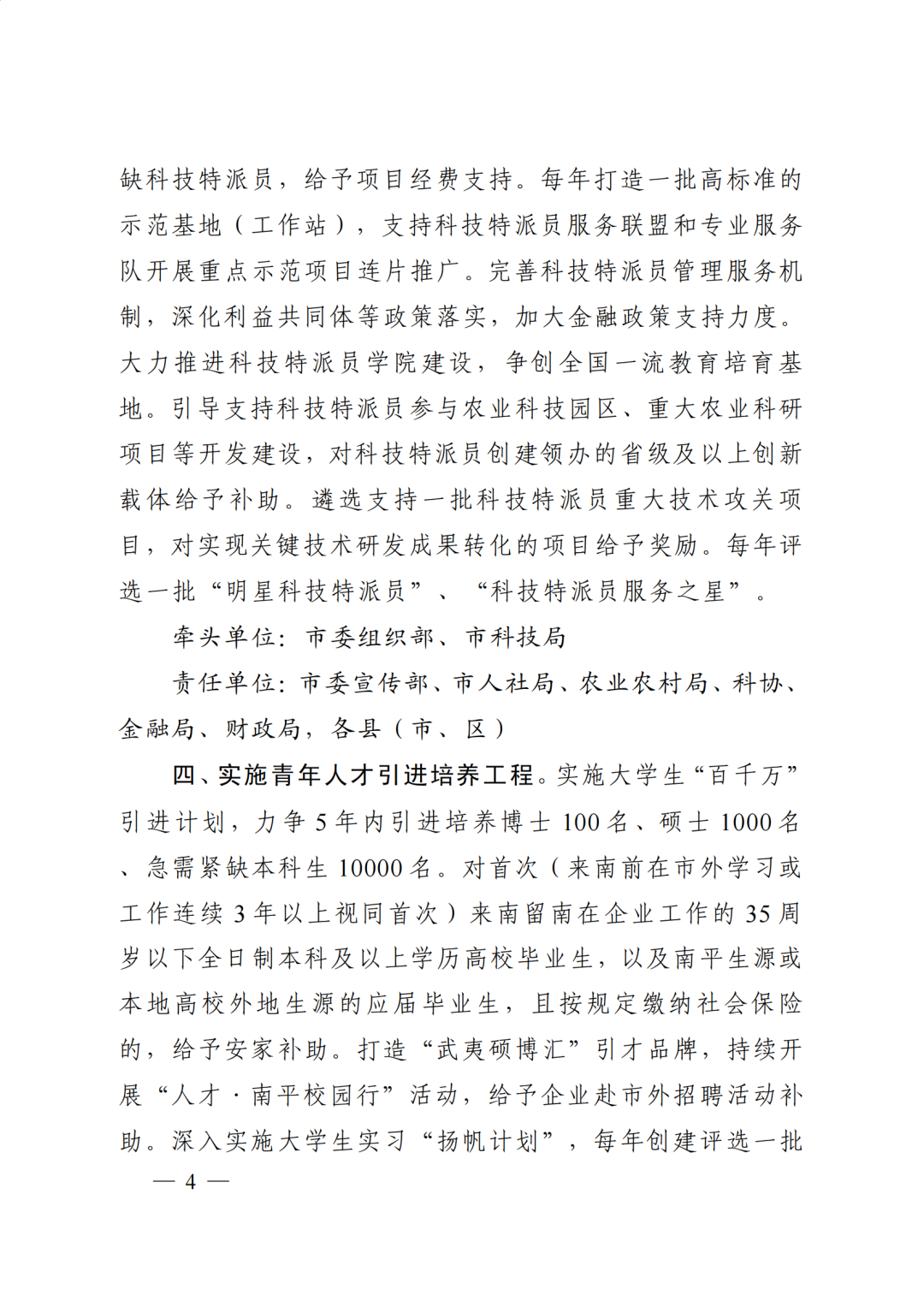 缺科技特派员，给予项目经费支持。每年打造一批高标准的示范基地（工作站），支持科技特派员服务联盟和专业服务队开展重点示范项目连片推广。完善科技特派员管理服务机制，深化利益共同体等政策落实，加大金融政策支持力度。大力推进科技特派员学院建设，争创全国一流教育培育基地。引导支持科技特派员参与农业科技园区、重大农业科研项目等开发建设，对科技特派员创建领办的省级及以上创新载体给予补助。遴选支持一批科技特派员重大技术攻关项目，对实现关键技术研发成果转化的项目给予奖励。每年评选一批“明星科技特派员”、“科技特派员服务之星”。

牵头单位：市委组织部、市科技局

责任单位：市委宣传部、市人社局、农业农村局、科协、金融局、财政局，各县（市、区）

四、实施青年人才引进培养工程。实施大学生“百千万”引进计划，力争5年内引进培养博士100名、硕士1000名、急需紧缺本科生10000名。对首次（来南前在市外学习或工作连续3年以上视同首次）来南留南在企业工作的35周岁以下全日制本科及以上学历高校毕业生，以及南平生源或本地高校外地生源的应届毕业生，且按规定缴纳社会保险的，给予安家补助。打造“武夷硕博汇”引才品牌，持续开展“人才·南平校园行”活动，给予企业赴市外招聘活动补助。深入实施大学生实习“扬帆计划”，每年创建评选一批

— 4 —